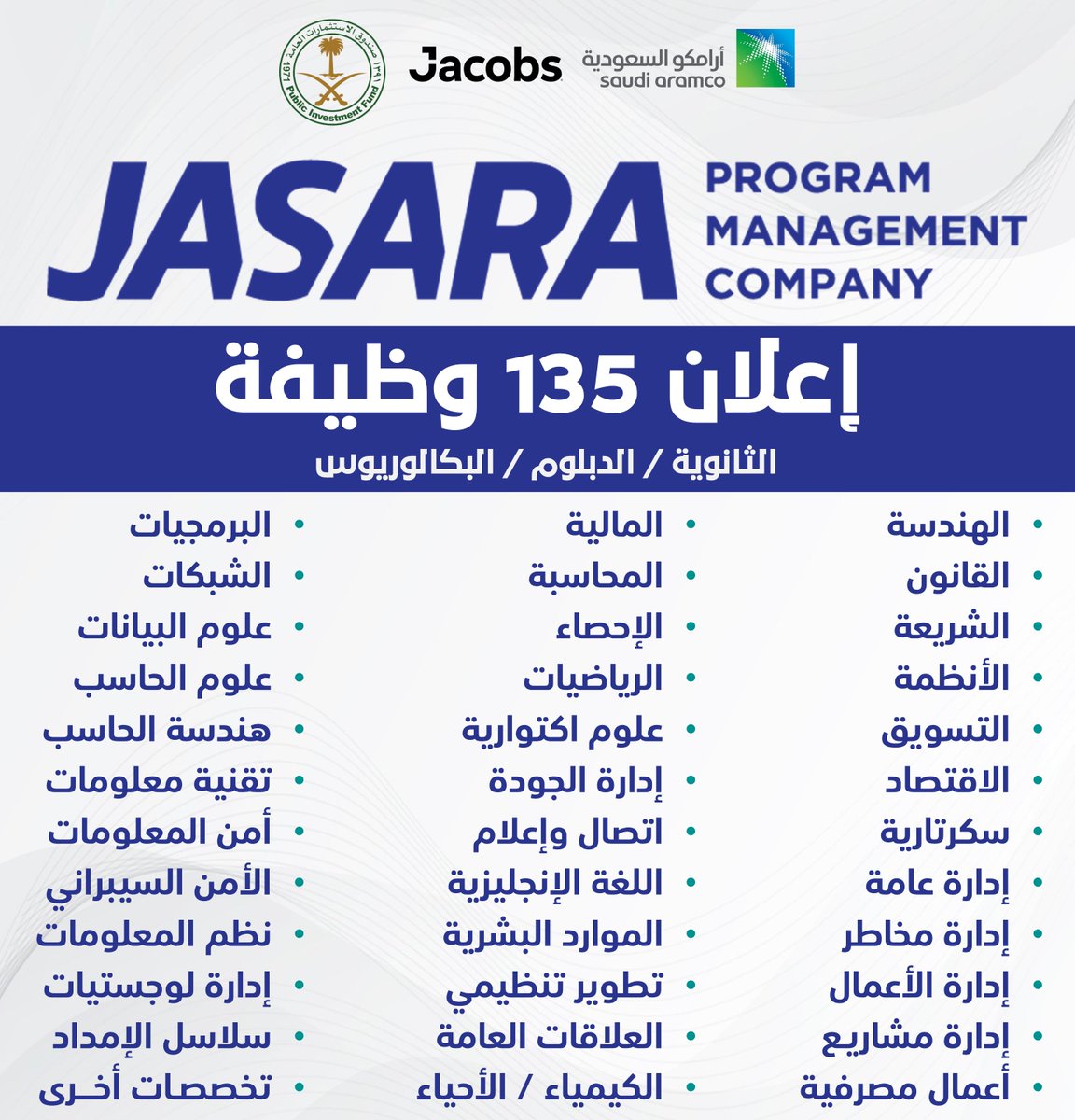 صندوق الاستثمارات العامة 1971
Public Investment Fund
Jacobs
أرامكو السعودية
saudi aramco

JASARA PROGRAM MANAGEMENT COMPANY

إعلان 135 وظيفة
الثانوية / الدبلوم / البكالوريوس

• الهندسة
• القانون
• الشريعة
• الأنظمة
• التسويق
• الاقتصاد
• سكرتارية
• إدارة عامة
• إدارة مخاطر
• إدارة الأعمال
• إدارة مشاريع
• أعمال مصرفية

• المالية
• المحاسبة
• الإحصاء
• الرياضيات
• علوم اكتوارية
• إدارة الجودة
• اتصال وإعلام
• اللغة الإنجليزية
• الموارد البشرية
• تطوير تنظيمي
• العلاقات العامة
• الكيمياء / الأحياء

• البرمجيات
• الشبكات
• علوم البيانات
• علوم الحاسب
• هندسة الحاسب
• تقنية معلومات
• أمن المعلومات
• الأمن السيبراني
• نظم المعلومات
• إدارة لوجستيات
• سلاسل الإمداد
• تخصصات أخـرى